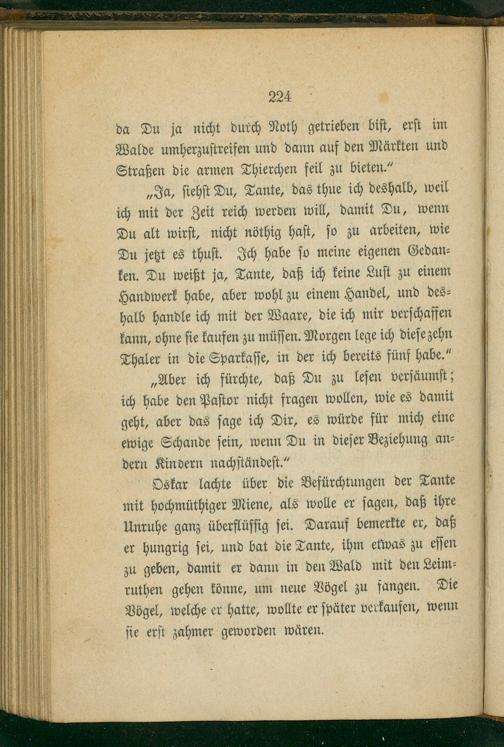 224

da Du ja nicht durch Noth getrieben bist, erst im Walde umherzustreifen und dann auf den Märkten und Straßen die armen Thierchen feil zu bieten."

„Ja, siehst Du, Tante, das thue ich deshalb, weil ich mit der Zeit reich werden will, damit Du, wenn Du alt wirst, nicht nöthig hast, so zu arbeiten, wie Du jetzt es thust. Ich habe so meine eigenen Gedanken. Du weißt ja, Tante, daß ich keine Lust zu einem Handwerk habe, aber wohl zu einem Handel, und deshalb handle ich mit der Waare, die ich mir verschaffen kann, ohne sie kaufen zu müssen. Morgen lege ich diese zehn Thaler in die Sparkasse, in der ich bereits fünf habe."

„Aber ich fürchte, daß Du zu lesen versäumst; ich habe den Pastor nicht fragen wollen, wie es damit geht, aber das sage ich Dir, es würde für mich eine ewige Schande sein, wenn Du in dieser Beziehung andern Kindern nachständest."

Oskar lachte über die Befürchtungen der Tante mit hochmüthiger Miene, als wolle er sagen, daß ihre Unruhe ganz überflüssig sei. Darauf bemerkte er, daß er hungrig sei, und bat die Tante, ihm etwas zu essen zu geben, damit er dann in den Wald mit den Leimruthen gehen könne, um neue Vögel zu fangen. Die Vögel, welche er hatte, wollte er später verkaufen, wenn sie erst zahmer geworden wären.